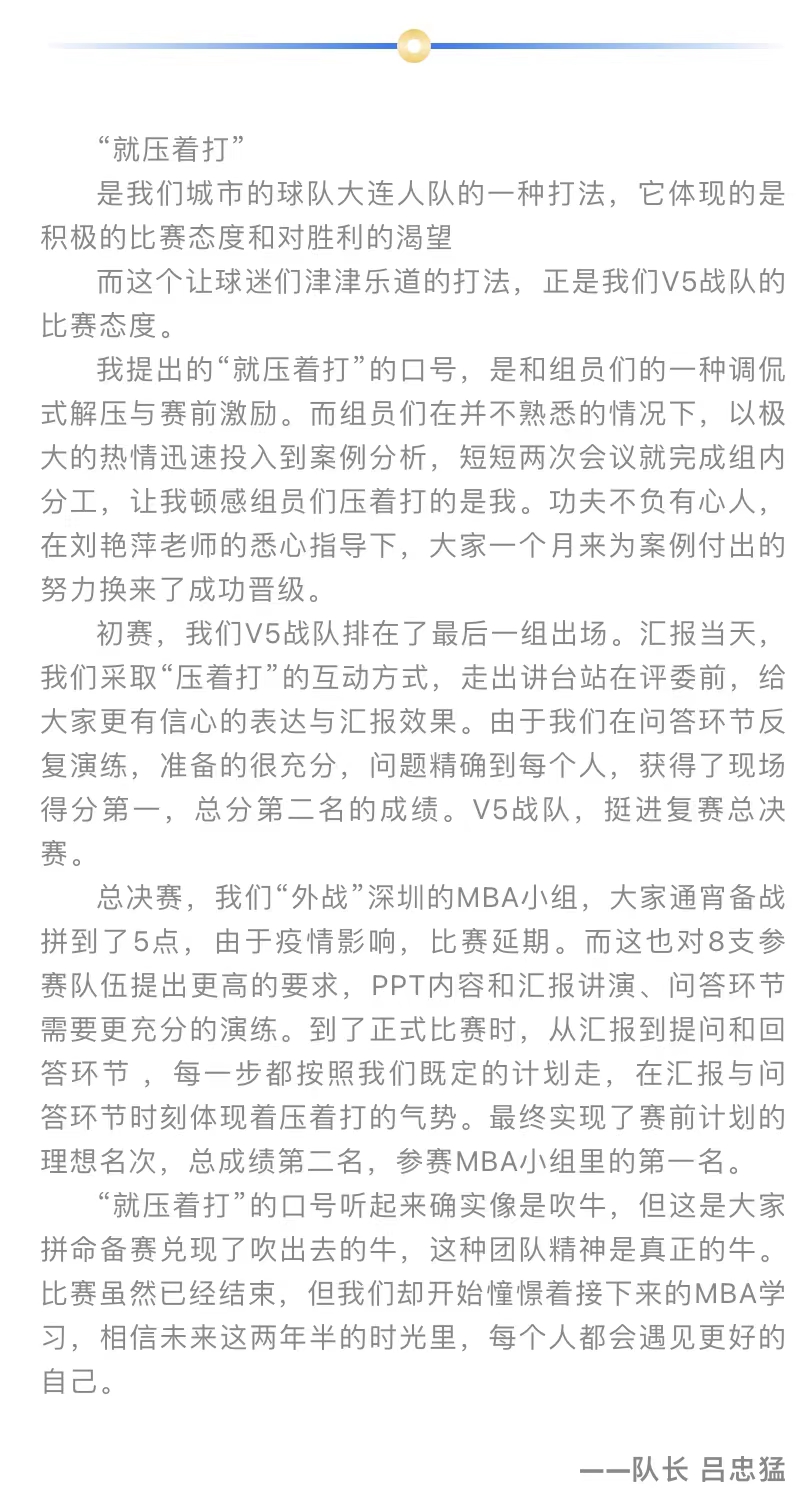 “就压着打”

是我们城市的球队大连人队的一种打法，它体现的是积极的比赛态度和对胜利的渴望

而这个让球迷们津津乐道的打法，正是我们V5战队的比赛态度。

我提出的“就压着打”的口号，是和组员们的一种调侃式解压与赛前激励。而组员们在并不熟悉的情况下，以极大的热情迅速投入到案例分析，短短两次会议就完成组内分工，让我顿感组员们压着打的是我。功夫不负有心人，在刘艳萍老师的悉心指导下，大家一个月来为案例付出的努力换来了成功晋级。

初赛，我们V5战队排在了最后一组出场。汇报当天，我们采取“压着打”的互动方式，走出讲台站在评委前，给大家更有信心的表达与汇报效果。由于我们在问答环节反复演练，准备的很充分，问题精确到每个人，获得了现场得分第一，总分第二名的成绩。V5战队，挺进复赛总决赛。

总决赛，我们“外战”深圳的MBA小组，大家通宵备战拼到了5点，由于疫情影响，比赛延期。而这也对8支参赛队伍提出更高的要求，PPT内容和汇报讲演、问答环节需要更充分的演练。到了正式比赛时，从汇报到提问和回答环节 ，每一步都按照我们既定的计划走，在汇报与问答环节时刻体现着压着打的气势。最终实现了赛前计划的理想名次，总成绩第二名，参赛MBA小组里的第一名。

“就压着打”的口号听起来确实像是吹牛，但这是大家拼命备赛兑现了吹出去的牛，这种团队精神是真正的牛。比赛虽然已经结束，但我们却开始憧憬着接下来的MBA学习，相信未来这两年半的时光里，每个人都会遇见更好的自己。

——队长 吕忠猛